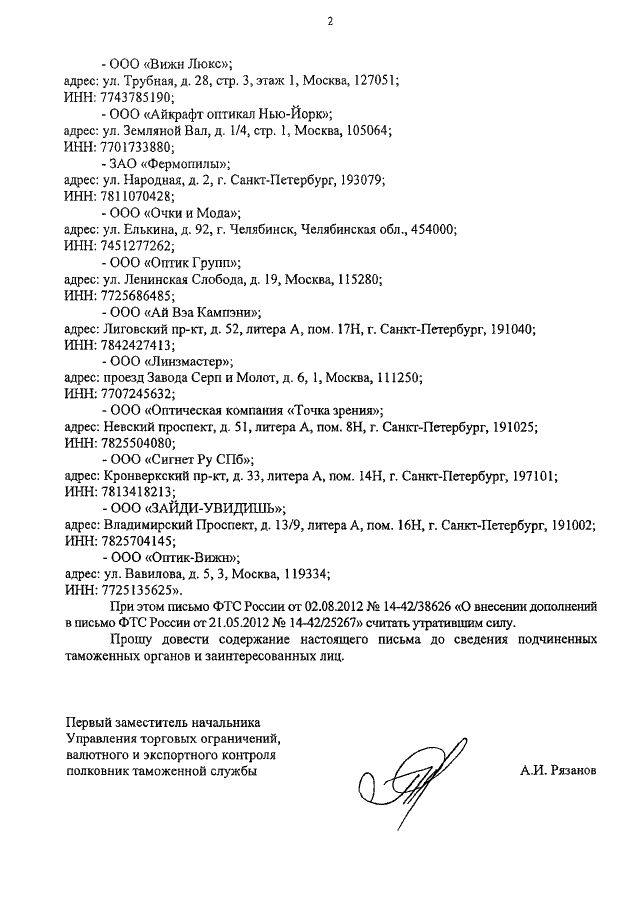 2

- ООО «Вижн Люкс»;
адрес: ул. Трубная, д. 28, стр. 3, этаж 1, Москва, 127051;
ИНН: 7743785190;
- ООО «Айкрафт оптикал Нью-Йорк»;
адрес: ул. Земляной Вал, д. 1/4, стр. 1, Москва, 105064;
ИНН: 7701733880;
- ЗАО «Фермопилы»;
адрес: ул. Народная, д. 2, г. Санкт-Петербург, 193079;
ИНН: 7811070428;
- ООО «Очки и Мода»;
адрес: ул. Елькина, д. 92, г. Челябинск, Челябинская обл., 454000;
ИНН: 7451277262;
- ООО «Оптик Групп»;
адрес: ул. Ленинская Слобода, д. 19, Москва, 115280;
ИНН: 7725686485;
- ООО «Ай Вэа Кампэни»;
адрес: Лиговский пр-кт, д. 52, литера А, пом. 17Н, г. Санкт-Петербург, 191040;
ИНН: 7842427413;
- ООО «Линзмастер»;
адрес: проезд Завода Серп и Молот, д. 6, 1, Москва, 111250;
ИНН: 7707245632;
- ООО «Оптическая компания «Точка зрения»;
адрес: Невский проспект, д. 51, литера А, пом. 8Н, г. Санкт-Петербург, 191025;
ИНН: 7825504080;
- ООО «Сигнет Ру СПб»;
адрес: Кронверкский пр-кт, д. 33, литера А, пом. 14Н, г. Санкт-Петербург, 197101;
ИНН: 7813418213;
- ООО «ЗАЙДИ-УВИДИШЬ»;
адрес: Владимирский Проспект, д. 13/9, литера А, пом. 16Н, г. Санкт-Петербург, 191002;
ИНН: 7825704145;
- ООО «Оптик-Вижн»;
адрес: ул. Вавилова, д. 5, 3, Москва, 119334;
ИНН: 7725135625».

При этом письмо ФТС России от 02.08.2012 № 14-42/38626 «О внесении дополнений в письмо ФТС России от 21.05.2012 № 14-42/25267» считать утратившим силу.

Прошу довести содержание настоящего письма до сведения подчиненных таможенных органов и заинтересованных лиц.

Первый заместитель начальника
Управления торговых ограничений,
валютного и экспортного контроля
полковник таможенной службы

А.И. Рязанов